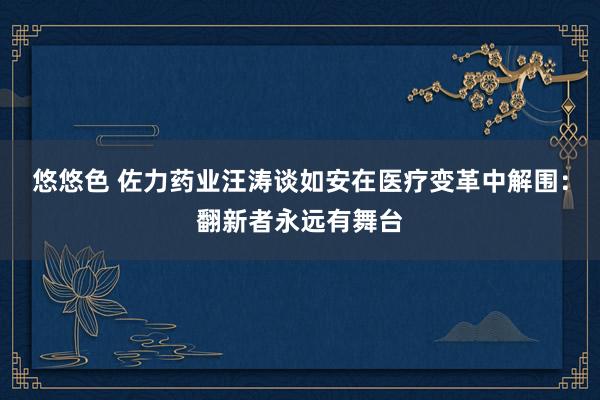 悠悠色 佐力药业汪涛谈如安在医疗变革中解围：翻新者永远有舞台